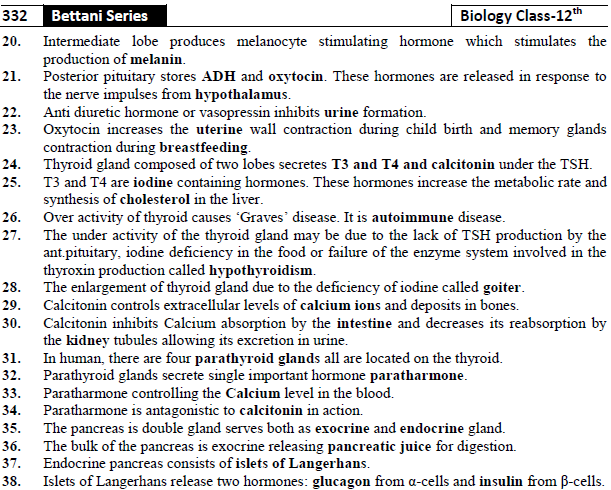 332 Bettani Series

Biology Class-12$^{th}$

20. Intermediate lobe produces melanocyte stimulating hormone which stimulates the production of melanin.
21. Posterior pituitary stores ADH and oxytocin. These hormones are released in response to the nerve impulses from hypothalamus.
22. Anti diuretic hormone or vasopressin inhibits urine formation.
23. Oxytocin increases the uterine wall contraction during child birth and memory glands contraction during breastfeeding.
24. Thyroid gland composed of two lobes secretes T3 and T4 and calcitonin under the TSH.
25. T3 and T4 are iodine containing hormones. These hormones increase the metabolic rate and synthesis of cholesterol in the liver.
26. Over activity of thyroid causes 'Graves' disease. It is autoimmune disease.
27. The under activity of the thyroid gland may be due to the lack of TSH production by the ant.pituitary, iodine deficiency in the food or failure of the enzyme system involved in the thyroxin production called hypothyroidism.
28. The enlargement of thyroid gland due to the deficiency of iodine called goiter.
29. Calcitonin controls extracellular levels of calcium ions and deposits in bones.
30. Calcitonin inhibits Calcium absorption by the intestine and decreases its reabsorption by the kidney tubules allowing its excretion in urine.
31. In human, there are four parathyroid glands all are located on the thyroid.
32. Parathyroid glands secrete single important hormone paratharmone.
33. Paratharmone controlling the Calcium level in the blood.
34. Paratharmone is antagonistic to calcitonin in action.
35. The pancreas is double gland serves both as exocrine and endocrine gland.
36. The bulk of the pancreas is exocrine releasing pancreatic juice for digestion.
37. Endocrine pancreas consists of islets of Langerhans.
38. Islets of Langerhans release two hormones: glucagon from α-cells and insulin from β-cells.